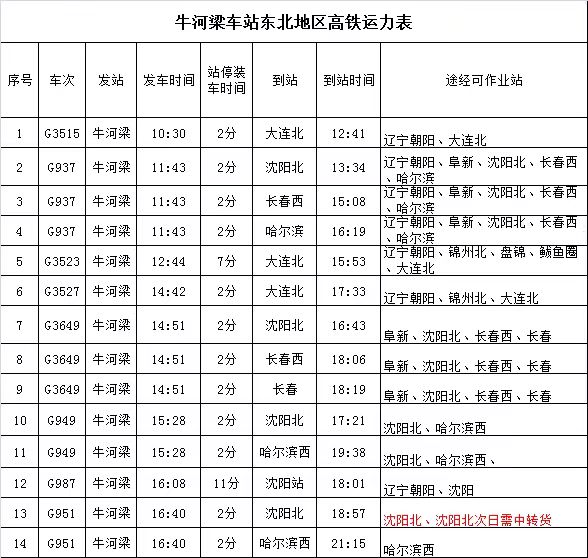 牛河梁车站东北地区高铁运力表

| 序号 | 车次 | 发站 | 发车时间 | 站停装车时间 | 到站 | 到站时间 | 途经可作业站 |
|---|---|---|---|---|---|---|---|
| 1 | G3515 | 牛河梁 | 10:30 | 2分 | 大连北 | 12:41 | 辽宁朝阳、大连北 |
| 2 | G937 | 牛河梁 | 11:43 | 2分 | 沈阳北 | 13:34 | 辽宁朝阳、阜新、沈阳北、长春西、哈尔滨 |
| 3 | G937 | 牛河梁 | 11:43 | 2分 | 长春西 | 15:08 | 辽宁朝阳、阜新、沈阳北、长春西、哈尔滨 |
| 4 | G937 | 牛河梁 | 11:43 | 2分 | 哈尔滨 | 16:19 | 辽宁朝阳、阜新、沈阳北、长春西、哈尔滨 |
| 5 | G3523 | 牛河梁 | 12:44 | 7分 | 大连北 | 15:53 | 辽宁朝阳、锦州北、盘锦、鲅鱼圈、大连北 |
| 6 | G3527 | 牛河梁 | 14:42 | 2分 | 大连北 | 17:33 | 辽宁朝阳、锦州北、大连北 |
| 7 | G3649 | 牛河梁 | 14:51 | 2分 | 沈阳北 | 16:43 | 阜新、沈阳北、长春西、长春 |
| 8 | G3649 | 牛河梁 | 14:51 | 2分 | 长春西 | 18:06 | 阜新、沈阳北、长春西、长春 |
| 9 | G3649 | 牛河梁 | 14:51 | 2分 | 长春 | 18:19 | 阜新、沈阳北、长春西、长春 |
| 10 | G949 | 牛河梁 | 15:28 | 2分 | 沈阳北 | 17:21 | 沈阳北、哈尔滨西 |
| 11 | G949 | 牛河梁 | 15:28 | 2分 | 哈尔滨西 | 19:38 | 沈阳北、哈尔滨西、 |
| 12 | G987 | 牛河梁 | 16:08 | 11分 | 沈阳站 | 18:01 | 辽宁朝阳、沈阳 |
| 13 | G951 | 牛河梁 | 16:40 | 2分 | 沈阳北 | 18:57 | 沈阳北、沈阳北次日需中转货 |
| 14 | G951 | 牛河梁 | 16:40 | 2分 | 哈尔滨西 | 21:15 | 哈尔滨西 |